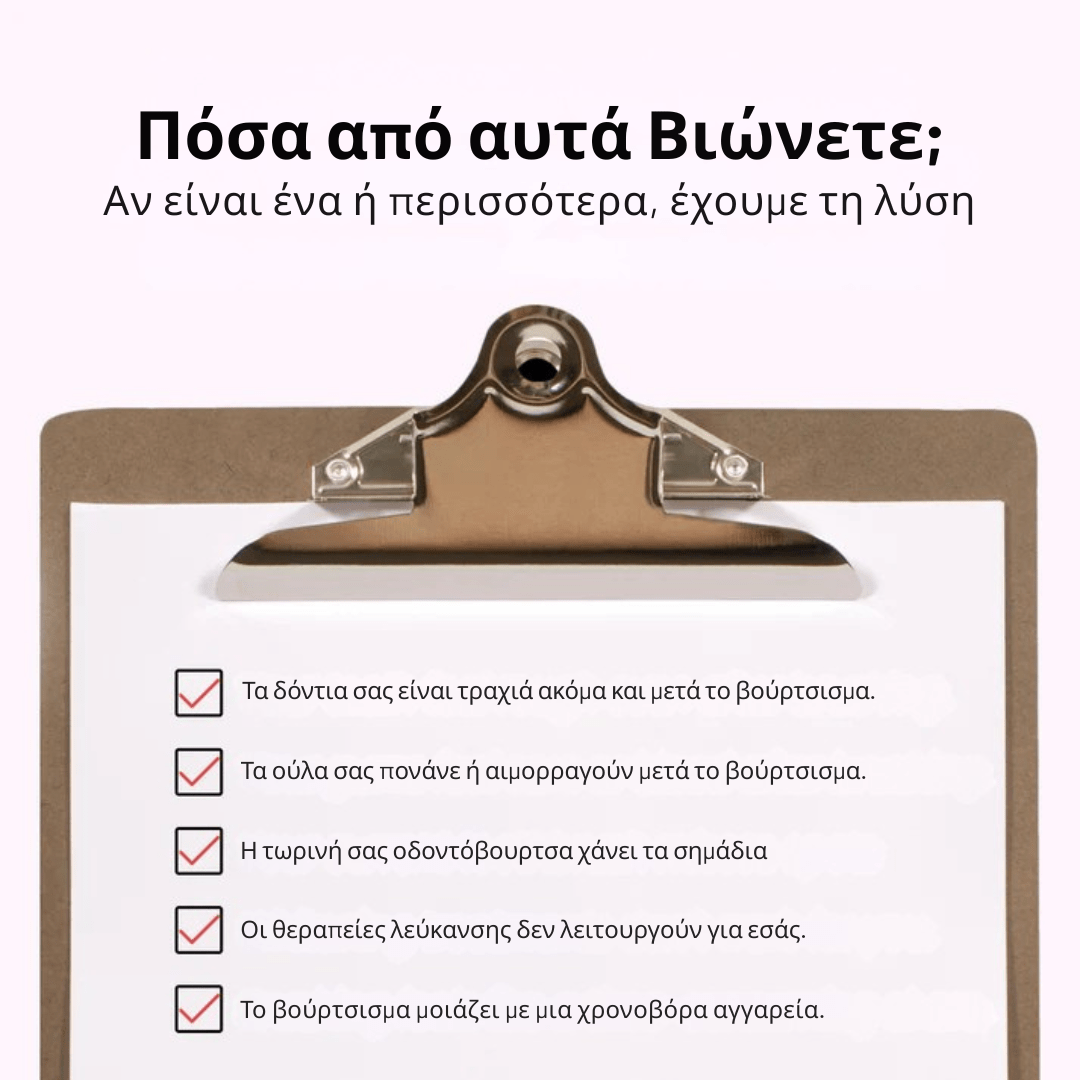 Πόσα από αυτά Βιώνετε;
Αν είναι ένα ή περισσότερα, έχουμε τη λύση

Τα δόντια σας είναι τραχιά ακόμα και μετά το βούρτσισμα.

Τα ούλα σας πονάνε ή αιμορραγούν μετά το βούρτσισμα.

Η τωρινή σας οδοντόβουρτσα χάνει τα σημάδια

Οι θεραπείες λεύκανσης δεν λειτουργούν για εσάς.

Το βούρτσισμα μοιάζει με μια χρονοβόρα αγγαρεία.